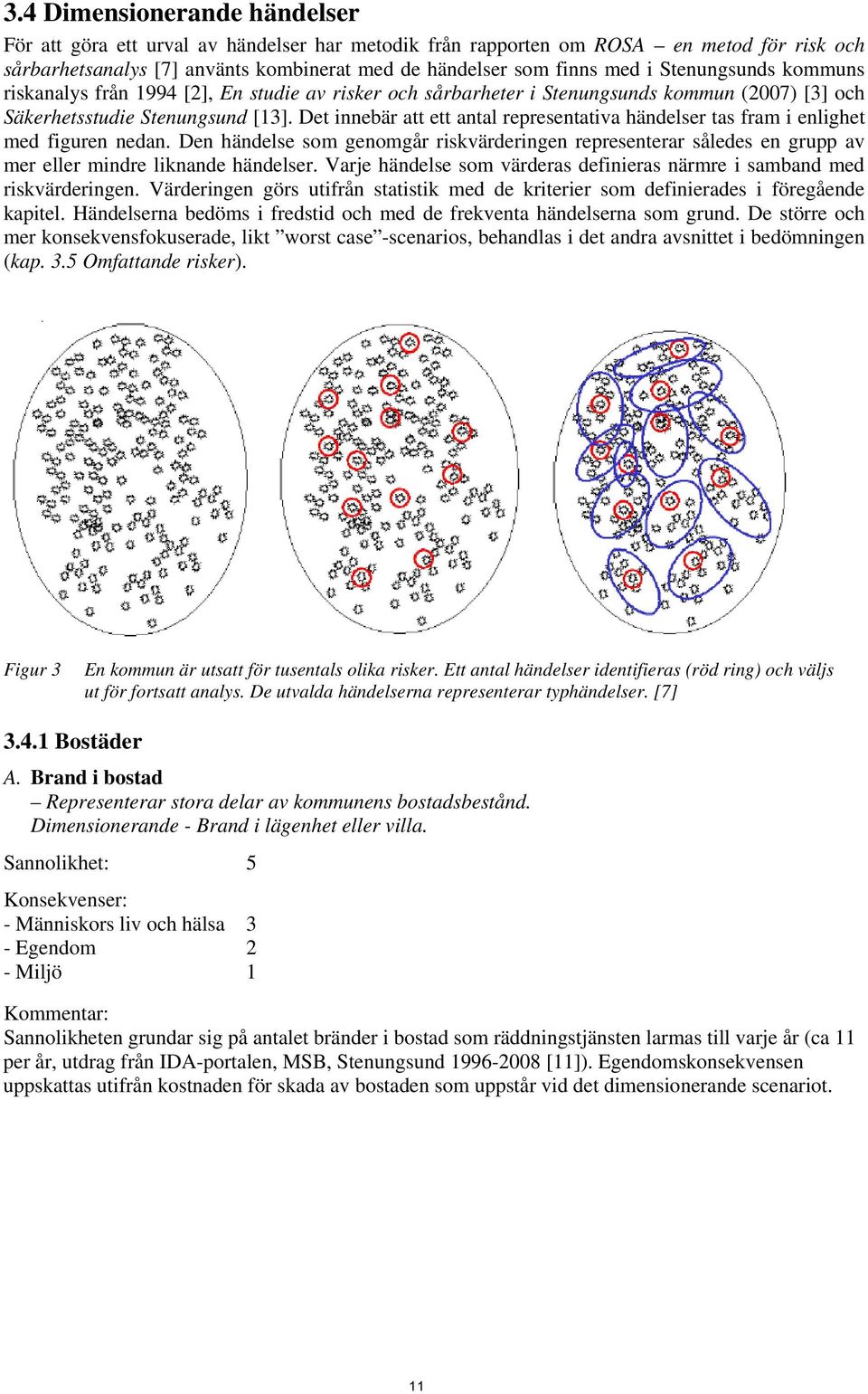 3.4 Dimensionerande händelser

För att göra ett urval av händelser har metodik från rapporten om ROSA – en metod för risk och sårbarhetsanalys [7] använts kombinerat med de händelser som finns med i Stenungsunds kommuns riskanalys från 1994 [2], En studie av risker och sårbarheter i Stenungsunds kommun (2007) [3] och Säkerhetsstudie Stenungsund [13]. Det innebär att ett antal representativa händelser tas fram i enlighet med figuren nedan. Den händelse som genomgår riskvärderingen representerar således en grupp av mer eller mindre liknande händelser. Varje händelse som värderas definieras närmre i samband med riskvärderingen. Värderingen görs utifrån statistik med de kriterier som definierades i föregående kapitel. Händelserna bedöms i fredstid och med de frekventa händelserna som grund. De större och mer konsekvensfokuserade, likt ”worst case”-scenarios, behandlas i det andra avsnittet i bedömningen (kap. 3.5 Omfattande risker).

Figur 3 En kommun är utsatt för tusentals olika risker. Ett antal händelser identifieras (röd ring) och väljs ut för fortsatt analys. De utvalda händelserna representerar typhändelser. [7]

3.4.1 Bostäder

A. Brand i bostad
– Representerar stora delar av kommunens bostadsbestånd.
Dimensionerande - Brand i lägenhet eller villa.

Sannolikhet: 5

Konsekvenser:
- Människors liv och hälsa 3
- Egendom 2
- Miljö 1

Kommentar:
Sannolikheten grundar sig på antalet bränder i bostad som räddningstjänsten larmas till varje år (ca 11 per år, utdrag från IDA-portalen, MSB, Stenungsund 1996-2008 [11]). Egendomskonsekvensen uppskattas utifrån kostnaden för skada av bostaden som uppstår vid det dimensionerande scenariot.

11